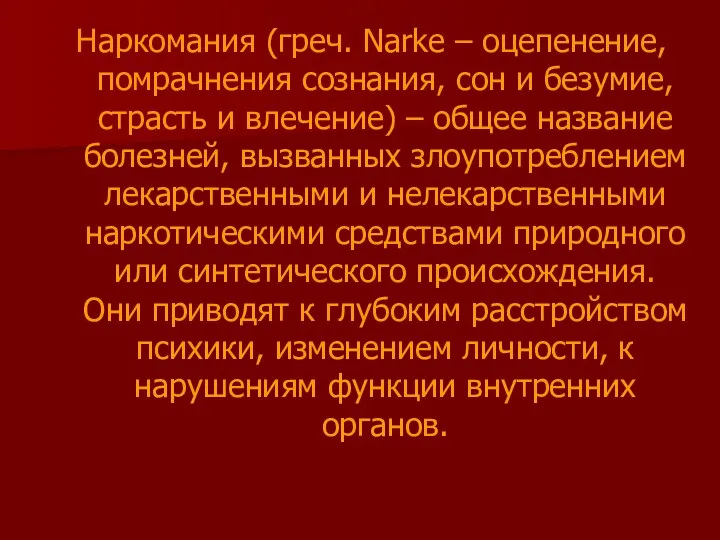 Наркомания (греч. Narke – оцепенение, помрачнения сознания, сон и безумие, страсть и влечение) – общее название болезней, вызванных злоупотреблением лекарственными и нелекарственными наркотическими средствами природного или синтетического происхождения. Они приводят к глубоким расстройством психики, изменением личности, к нарушениям функции внутренних органов.